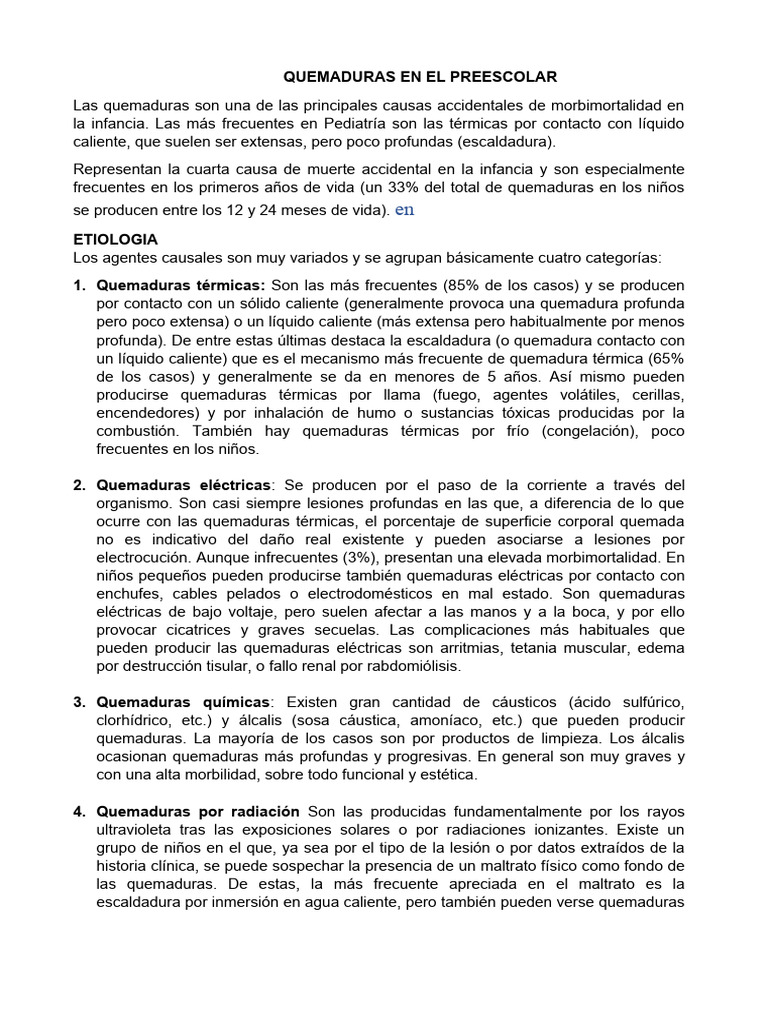 QUEMADURAS EN EL PREESCOLAR

Las quemaduras son una de las principales causas accidentales de morbimortalidad en la infancia. Las más frecuentes en Pediatría son las térmicas por contacto con líquido caliente, que suelen ser extensas, pero poco profundas (escaldadura).

Representan la cuarta causa de muerte accidental en la infancia y son especialmente frecuentes en los primeros años de vida (un 33% del total de quemaduras en los niños se producen entre los 12 y 24 meses de vida). en

ETIOLOGIA
Los agentes causales son muy variados y se agrupan básicamente cuatro categorías:

1. Quemaduras térmicas: Son las más frecuentes (85% de los casos) y se producen por contacto con un sólido caliente (generalmente provoca una quemadura profunda pero poco extensa) o un líquido caliente (más extensa pero habitualmente por menos profunda). De entre estas últimas destaca la escaldadura (o quemadura contacto con un líquido caliente) que es el mecanismo más frecuente de quemadura térmica (65% de los casos) y generalmente se da en menores de 5 años. Así mismo pueden producirse quemaduras térmicas por llama (fuego, agentes volátiles, cerillas, encendedores) y por inhalación de humo o sustancias tóxicas producidas por la combustión. También hay quemaduras térmicas por frío (congelación), poco frecuentes en los niños.

2. Quemaduras eléctricas: Se producen por el paso de la corriente a través del organismo. Son casi siempre lesiones profundas en las que, a diferencia de lo que ocurre con las quemaduras térmicas, el porcentaje de superficie corporal quemada no es indicativo del daño real existente y pueden asociarse a lesiones por electrocución. Aunque infrecuentes (3%), presentan una elevada morbimortalidad. En niños pequeños pueden producirse también quemaduras eléctricas por contacto con enchufes, cables pelados o electrodomésticos en mal estado. Son quemaduras eléctricas de bajo voltaje, pero suelen afectar a las manos y a la boca, y por ello provocar cicatrices y graves secuelas. Las complicaciones más habituales que pueden producir las quemaduras eléctricas son arritmias, tetania muscular, edema por destrucción tisular, o fallo renal por rabdomiólisis.

3. Quemaduras químicas: Existen gran cantidad de cáusticos (ácido sulfúrico, clorhídrico, etc.) y álcalis (sosa cáustica, amoníaco, etc.) que pueden producir quemaduras. La mayoría de los casos son por productos de limpieza. Los álcalis ocasionan quemaduras más profundas y progresivas. En general son muy graves y con una alta morbilidad, sobre todo funcional y estética.

4. Quemaduras por radiación Son las producidas fundamentalmente por los rayos ultravioleta tras las exposiciones solares o por radiaciones ionizantes. Existe un grupo de niños en el que, ya sea por el tipo de la lesión o por datos extraídos de la historia clínica, se puede sospechar la presencia de un maltrato físico como fondo de las quemaduras. De estas, la más frecuente apreciada en el maltrato es la escaldadura por inmersión en agua caliente, pero también pueden verse quemaduras